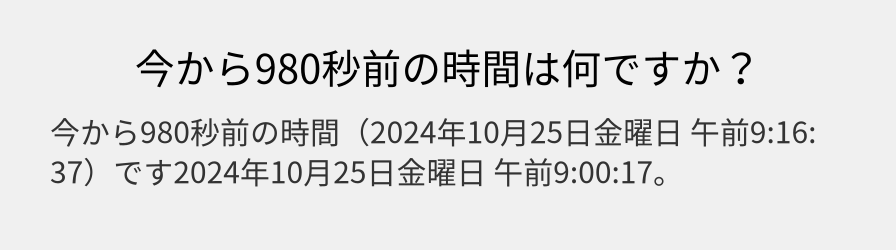 今から980秒前の時間は何ですか？

今から980秒前の時間（2024年10月25日金曜日 午前9:16:37）です2024年10月25日金曜日 午前9:00:17。